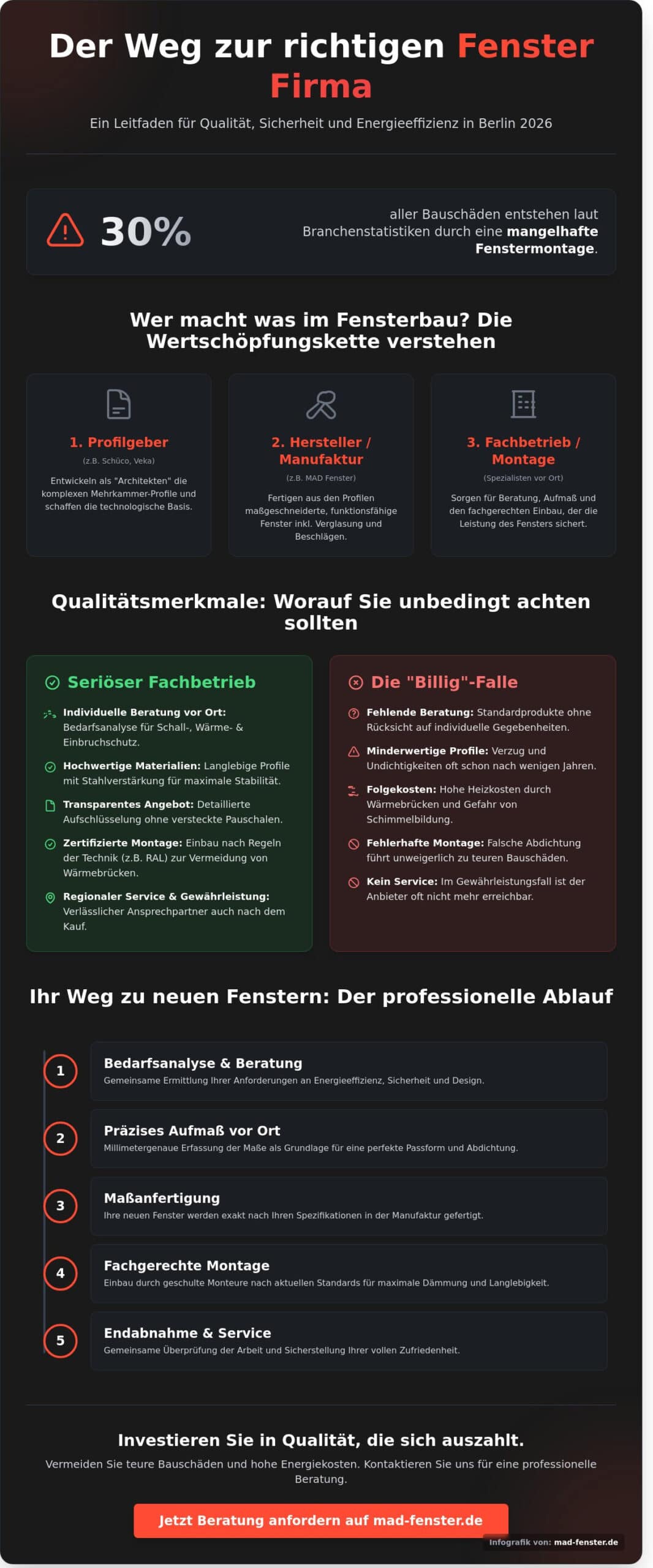 Der Weg zur richtigen Fenster Firma

Ein Leitfaden für Qualität, Sicherheit und Energieeffizienz in Berlin 2026

30%

aller Bauschäden entstehen laut Branchenstatistiken durch eine mangelhafte Fenstermontage.

Wer macht was im Fensterbau? Die Wertschöpfungskette verstehen

1. Profilgeber
(z.B. Schüco, Veka)
Entwickeln als "Architekten" die komplexen Mehrkammer-Profile und schaffen die technologische Basis.

2. Hersteller / Manufaktur
(z.B. MAD Fenster)
Fertigen aus den Profilen maßgeschneiderte, funktionsfähige Fenster inkl. Verglasung und Beschlägen.

3. Fachbetrieb / Montage
(Spezialisten vor Ort)
Sorgen für Beratung, Aufmaß und den fachgerechten Einbau, der die Leistung des Fensters sichert.

Qualitätsmerkmale: Worauf Sie unbedingt achten sollten

Seriöser Fachbetrieb

Individuelle Beratung vor Ort: Bedarfsanalyse für Schall-, Wärme- & Einbruchschutz.

Hochwertige Materialien: Langlebige Profile mit Stahlverstärkung für maximale Stabilität.

Transparentes Angebot: Detaillierte Aufschlüsselung ohne versteckte Pauschalen.

Zertifizierte Montage: Einbau nach Regeln der Technik (z.B. RAL) zur Vermeidung von Wärmebrücken.

Regionaler Service & Gewährleistung: Verlässlicher Ansprechpartner auch nach dem Kauf.

Die "Billig"-Falle

Fehlende Beratung: Standardprodukte ohne Rücksicht auf individuelle Gegebenheiten.

Minderwertige Profile: Verzug und Undichtigkeiten oft schon nach wenigen Jahren.

Folgekosten: Hohe Heizkosten durch Wärmebrücken und Gefahr von Schimmelbildung.

Fehlerhafte Montage: Falsche Abdichtung führt unweigerlich zu teuren Bauschäden.

Kein Service: Im Gewährleistungsfall ist der Anbieter oft nicht mehr erreichbar.

Ihr Weg zu neuen Fenstern: Der professionelle Ablauf

1
Bedarfsanalyse & Beratung
Gemeinsame Ermittlung Ihrer Anforderungen an Energieeffizienz, Sicherheit und Design.

2
Präzises Aufmaß vor Ort
Millimetergenaue Erfassung der Maße als Grundlage für eine perfekte Passform und Abdichtung.

3
Maßanfertigung
Ihre neuen Fenster werden exakt nach Ihren Spezifikationen in der Manufaktur gefertigt.

4
Fachgerechte Montage
Einbau durch geschulte Monteure nach aktuellen Standards für maximale Dämmung und Langlebigkeit.

5
Endabnahme & Service
Gemeinsame Überprüfung der Arbeit und Sicherstellung Ihrer vollen Zufriedenheit.

Investieren Sie in Qualität, die sich auszahlt.

Vermeiden Sie teure Bauschäden und hohe Energiekosten. Kontaktieren Sie uns für eine professionelle Beratung.

Jetzt Beratung anfordern auf mad-fenster.de

Infografik von: mad-fenster.de